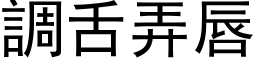 調舌弄唇